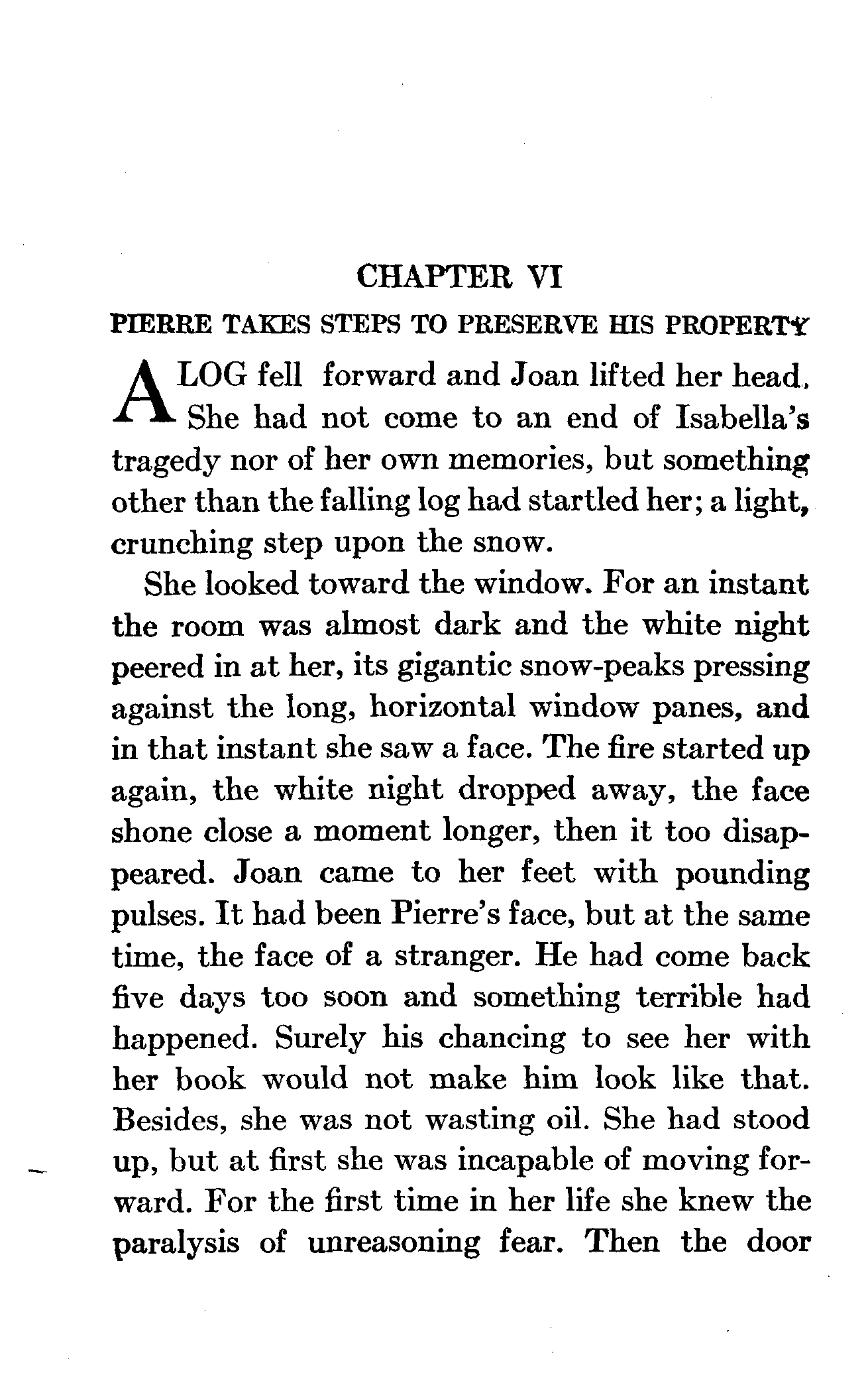 CHAPTER VI

PIERRE TAKES STEPS TO PRESERVE HIS PROPERTY

A LOG fell forward and Joan lifted her head. She had not come to an end of Isabella's tragedy nor of her own memories, but something other than the falling log had startled her; a light, crunching step upon the snow.

She looked toward the window. For an instant the room was almost dark and the white night peered in at her, its gigantic snow-peaks pressing against the long, horizontal window panes, and in that instant she saw a face. The fire started up again, the white night dropped away, the face shone close a moment longer, then it too disappeared. Joan came to her feet with pounding pulses. It had been Pierre's face, but at the same time, the face of a stranger. He had come back five days too soon and something terrible had happened. Surely his chancing to see her with her book would not make him look like that. Besides, she was not wasting oil. She had stood up, but at first she was incapable of moving forward. For the first time in her life she knew the paralysis of unreasoning fear. Then the door